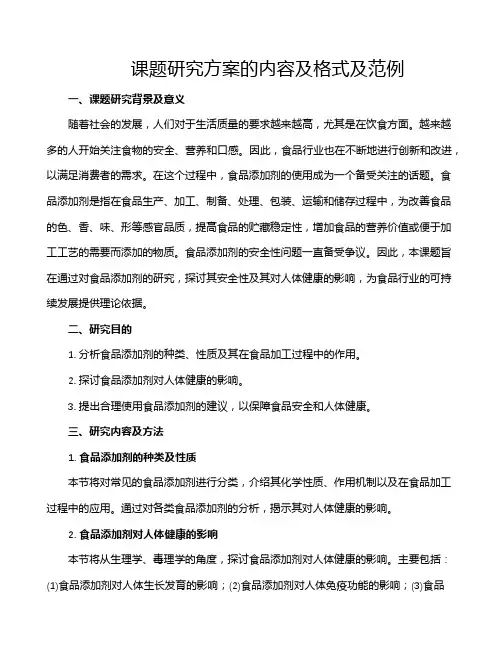 课题研究方案的内容及格式及范例

一、课题研究背景及意义

随着社会的发展，人们对于生活质量的要求越来越高，尤其是在饮食方面。越来越多的人开始关注食物的安全、营养和口感。因此，食品行业也在不断地进行创新和改进，以满足消费者的需求。在这个过程中，食品添加剂的使用成为一个备受关注的话题。食品添加剂是指在食品生产、加工、制备、处理、包装、运输和储存过程中，为改善食品的色、香、味、形等感官品质，提高食品的贮藏稳定性，增加食品的营养价值或便于加工工艺的需要而添加的物质。食品添加剂的安全性问题一直备受争议。因此，本课题旨在通过对食品添加剂的研究，探讨其安全性及其对人体健康的影响，为食品行业的可持续发展提供理论依据。

二、研究目的

1. 分析食品添加剂的种类、性质及其在食品加工过程中的作用。

2. 探讨食品添加剂对人体健康的影响。

3. 提出合理使用食品添加剂的建议，以保障食品安全和人体健康。

三、研究内容及方法

1. 食品添加剂的种类及性质

本节将对常见的食品添加剂进行分类，介绍其化学性质、作用机制以及在食品加工过程中的应用。通过对各类食品添加剂的分析，揭示其对人体健康的影响。

2. 食品添加剂对人体健康的影响

本节将从生理学、毒理学的角度，探讨食品添加剂对人体健康的影响。主要包括：(1)食品添加剂对人体生长发育的影响；(2)食品添加剂对人体免疫功能的影响；(3)食品